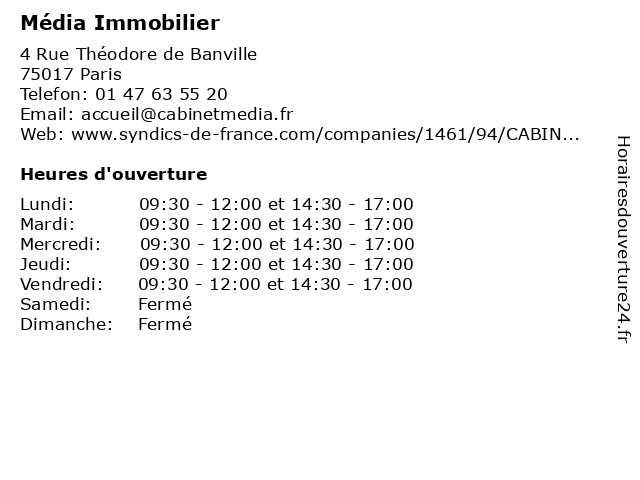 Média Immobilier

4 Rue Théodore de Banville
75017 Paris
Telefon: 01 47 63 55 20
Email: accueil@cabinetmedia.fr
Web: www.syndics-de-france.com/companies/1461/94/CABIN...

Heures d'ouverture

| | |
|---|---|
| Lundi: | 09:30 - 12:00 et 14:30 - 17:00 |
| Mardi: | 09:30 - 12:00 et 14:30 - 17:00 |
| Mercredi: | 09:30 - 12:00 et 14:30 - 17:00 |
| Jeudi: | 09:30 - 12:00 et 14:30 - 17:00 |
| Vendredi: | 09:30 - 12:00 et 14:30 - 17:00 |
| Samedi: | Fermé |
| Dimanche: | Fermé |

Horairesdouverture24.fr